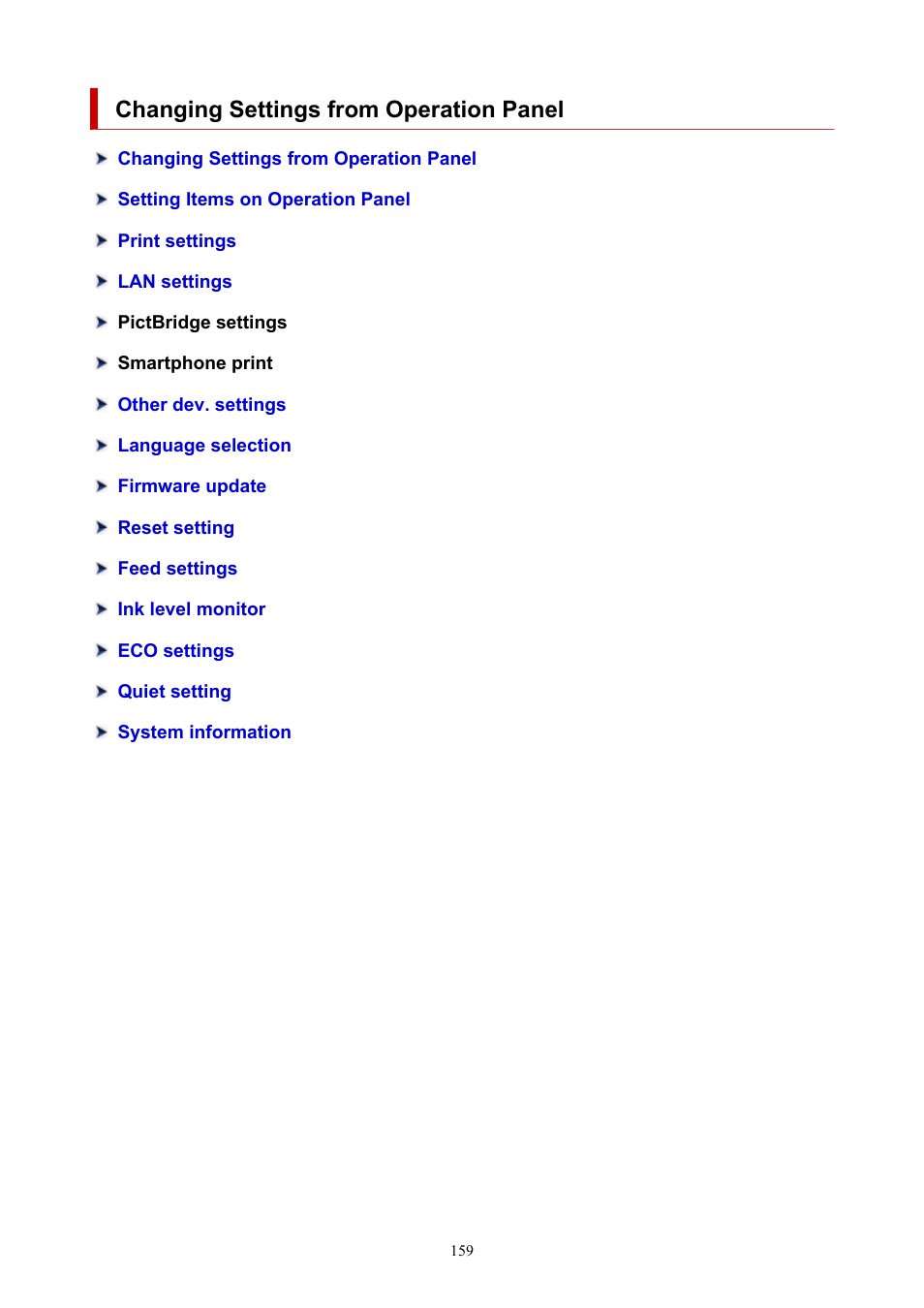 Changing Settings from Operation Panel

Changing Settings from Operation Panel

Setting Items on Operation Panel

Print settings

LAN settings

PictBridge settings

Smartphone print

Other dev. settings

Language selection

Firmware update

Reset setting

Feed settings

Ink level monitor

ECO settings

Quiet setting

System information

159